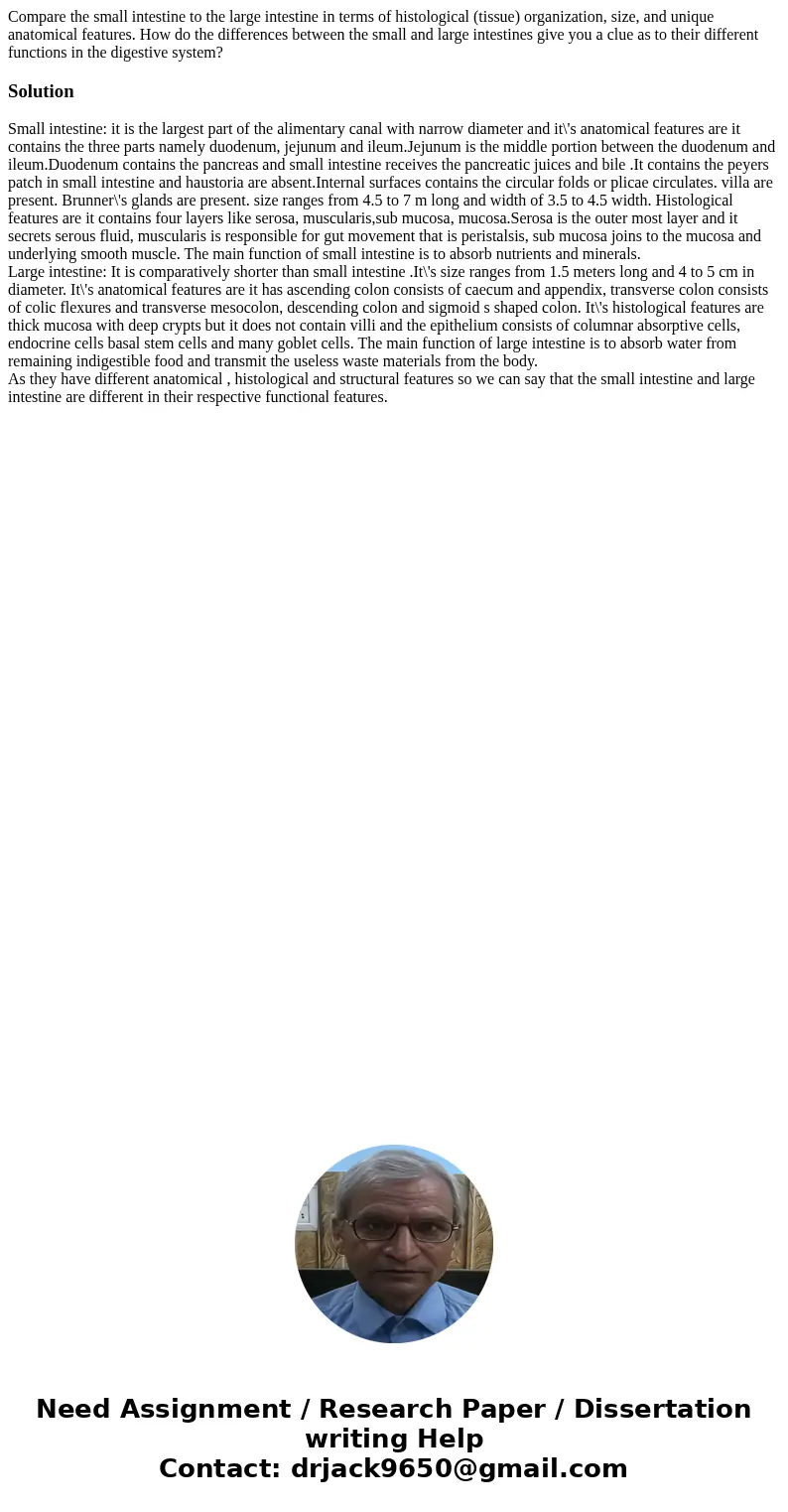 Compare the small intestine to the large intestine in terms of histological (tissue) organization, size, and unique anatomical features. How do the differences between the small and large intestines give you a clue as to their different functions in the digestive system?

Solution

Small intestine: it is the largest part of the alimentary canal with narrow diameter and it\'s anatomical features are it contains the three parts namely duodenum, jejunum and ileum.Jejunum is the middle portion between the duodenum and ileum.Duodenum contains the pancreas and small intestine receives the pancreatic juices and bile .It contains the peyers patch in small intestine and haustoria are absent.Internal surfaces contains the circular folds or plicae circulates. villa are present. Brunner\'s glands are present. size ranges from 4.5 to 7 m long and width of 3.5 to 4.5 width. Histological features are it contains four layers like serosa, muscularis,sub mucosa, mucosa.Serosa is the outer most layer and it secrets serous fluid, muscularis is responsible for gut movement that is peristalsis, sub mucosa joins to the mucosa and underlying smooth muscle. The main function of small intestine is to absorb nutrients and minerals.
Large intestine: It is comparatively shorter than small intestine .It\'s size ranges from 1.5 meters long and 4 to 5 cm in diameter. It\'s anatomical features are it has ascending colon consists of caecum and appendix, transverse colon consists of colic flexures and transverse mesocolon, descending colon and sigmoid s shaped colon. It\'s histological features are thick mucosa with deep crypts but it does not contain villi and the epithelium consists of columnar absorptive cells, endocrine cells basal stem cells and many goblet cells. The main function of large intestine is to absorb water from remaining indigestible food and transmit the useless waste materials from the body.
As they have different anatomical , histological and structural features so we can say that the small intestine and large intestine are different in their respective functional features.

Need Assignment / Research Paper / Dissertation writing Help
Contact: drjack9650@gmail.com